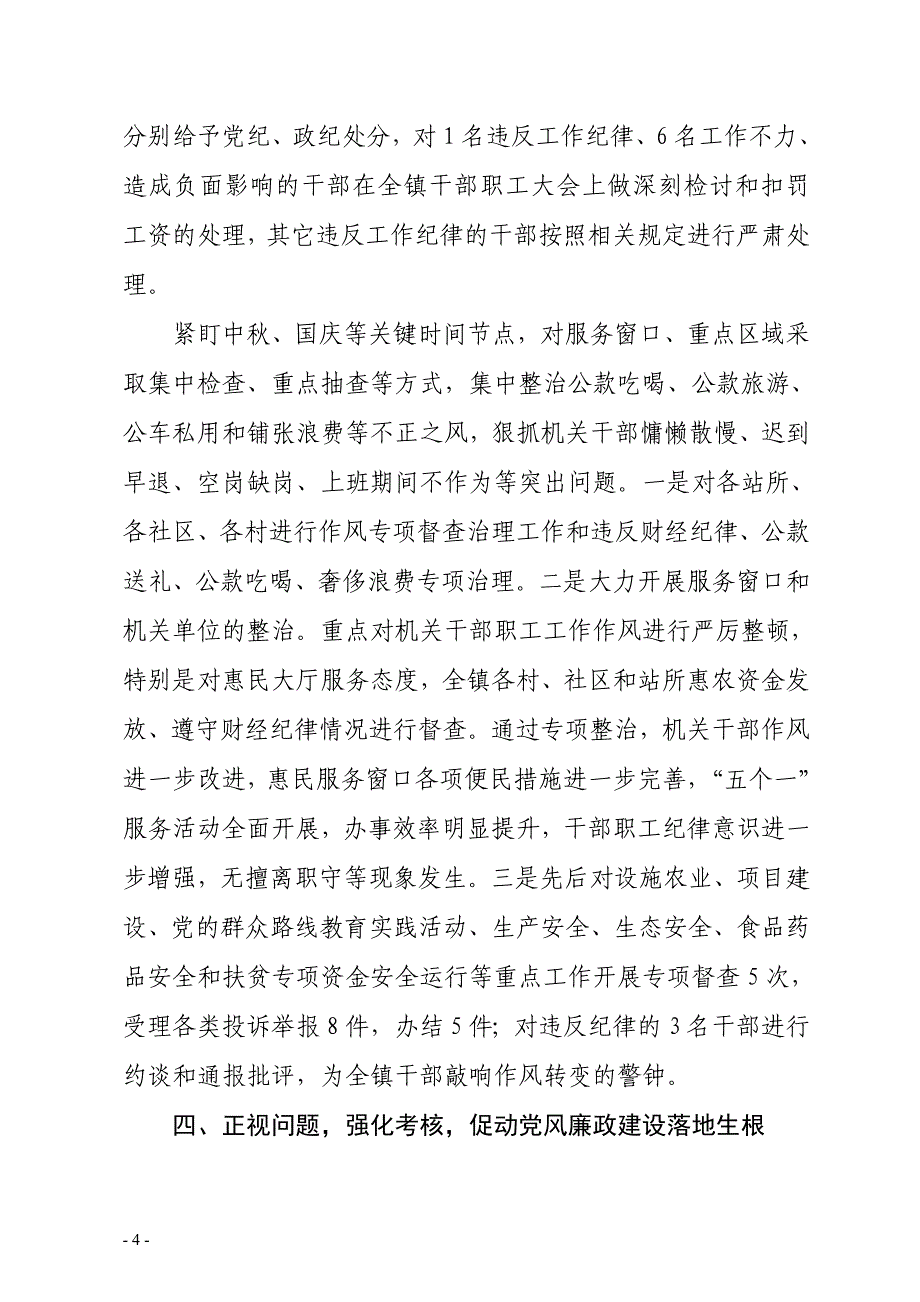 分别给予党纪、政纪处分，对1名违反工作纪律、6名工作不力、造成负面影响的干部在全镇干部职工大会上做深刻检讨和扣罚工资的处理，其它违反工作纪律的干部按照相关规定进行严肃处理。

紧盯中秋、国庆等关键时间节点，对服务窗口、重点区域采取集中检查、重点抽查等方式，集中整治公款吃喝、公款旅游、公车私用和铺张浪费等不正之风，狠抓机关干部慵懒散慢、迟到早退、空岗缺岗、上班期间不作为等突出问题。一是对各站所、各社区、各村进行作风专项督查治理工作和违反财经纪律、公款送礼、公款吃喝、奢侈浪费专项治理。二是大力开展服务窗口和机关单位的整治。重点对机关干部职工工作作风进行严厉整顿，特别是对惠民大厅服务态度，全镇各村、社区和站所惠农资金发放、遵守财经纪律情况进行督查。通过专项整治，机关干部作风进一步改进，惠民服务窗口各项便民措施进一步完善，“五个一”服务活动全面开展，办事效率明显提升，干部职工纪律意识进一步增强，无擅离职守等现象发生。三是先后对设施农业、项目建设、党的群众路线教育实践活动、生产安全、生态安全、食品药品安全和扶贫专项资金安全运行等重点工作开展专项督查5次，受理各类投诉举报8件，办结5件；对违反纪律的3名干部进行约谈和通报批评，为全镇干部敲响作风转变的警钟。

四、正视问题，强化考核，促动党风廉政建设落地生根

- 4 -